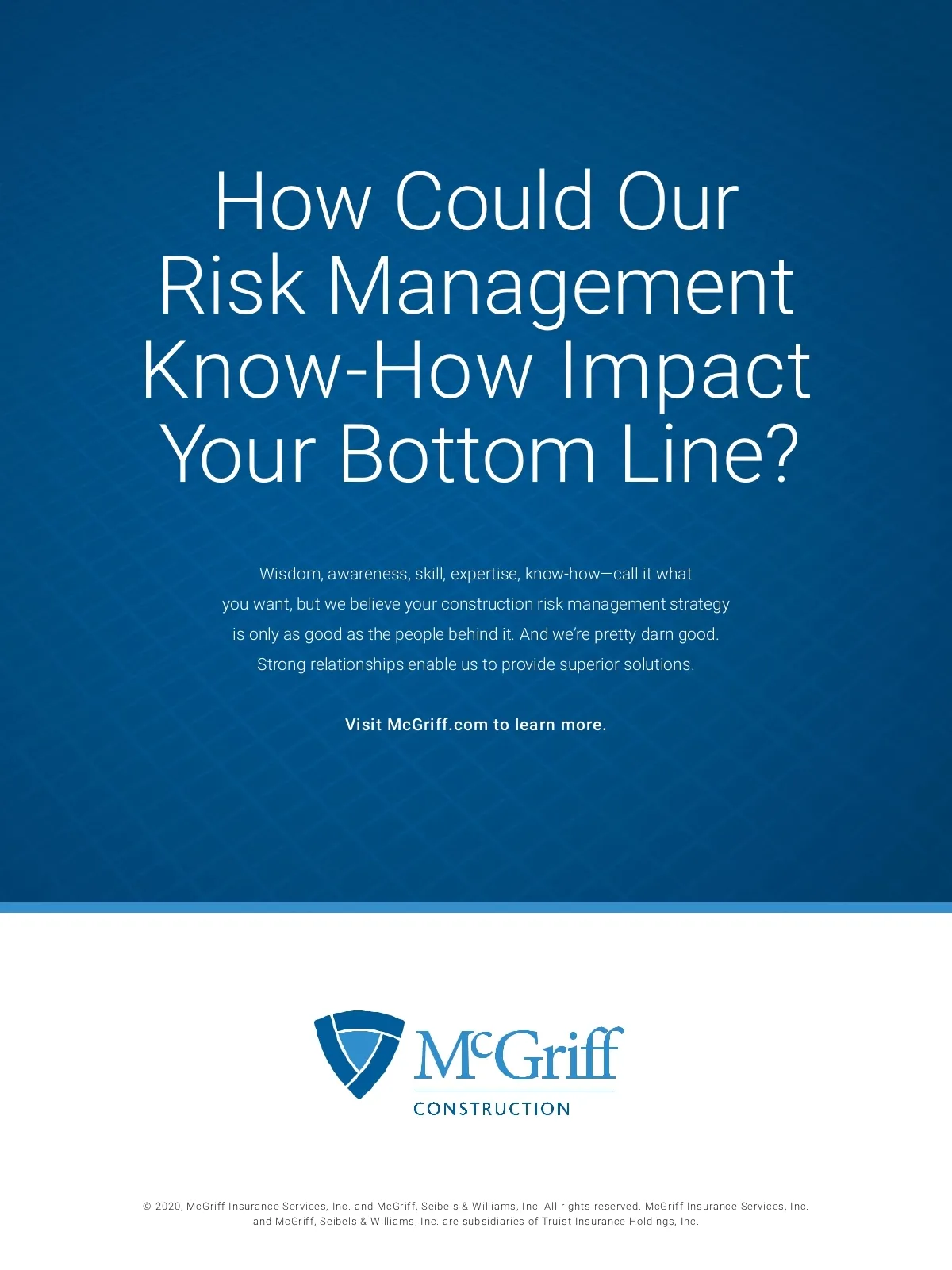 How Could Our Risk Management Know-How Impact Your Bottom Line?

Wisdom, awareness, skill, expertise, know-how—call it what you want, but we believe your construction risk management strategy is only as good as the people behind it. And we're pretty darn good. Strong relationships enable us to provide superior solutions.

Visit McGriff.com to learn more.

McGriff
CONSTRUCTION

© 2020, McGriff Insurance Services, Inc. and McGriff, Seibels & Williams, Inc. All rights reserved. McGriff Insurance Services, Inc. and McGriff, Seibels & Williams, Inc. are subsidiaries of Truist Insurance Holdings, Inc.